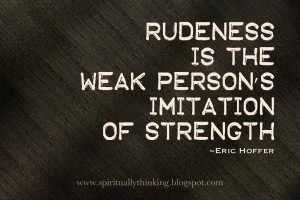 RUDENESS IS THE WEAK PERSON'S IMITATION OF STRENGTH

~ERIC HOFFER

www.spirituallythinking.blogspot.com